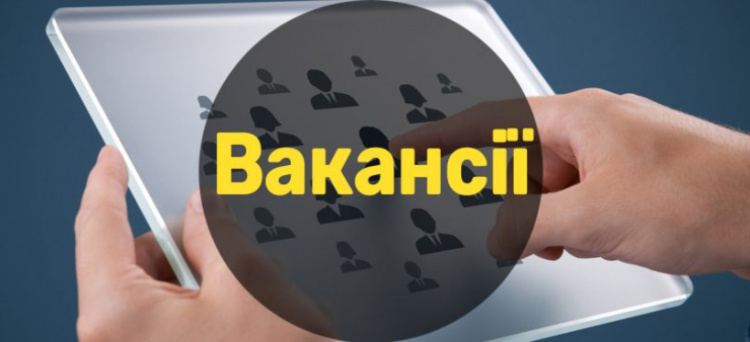 Вакансії